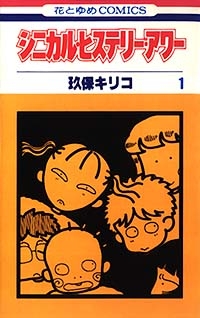 花とゆめCOMICS

シニカル・ヒステリー・アワー

玖保キリコ 1